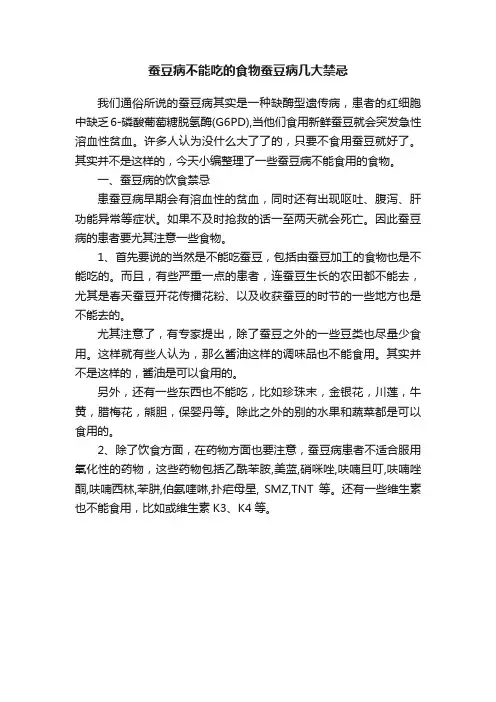 蚕豆病不能吃的食物蚕豆病几大禁忌

我们通俗所说的蚕豆病其实是一种缺酶型遗传病，患者的红细胞中缺乏6-磷酸葡萄糖脱氢酶(G6PD),当他们食用新鲜蚕豆就会突发急性溶血性贫血。许多人认为没什么大了了的，只要不食用蚕豆就好了。其实并不是这样的，今天小编整理了一些蚕豆病不能食用的食物。

一、蚕豆病的饮食禁忌

患蚕豆病早期会有溶血性的贫血，同时还有出现呕吐、腹泻、肝功能异常等症状。如果不及时抢救的话一至两天就会死亡。因此蚕豆病的患者要尤其注意一些食物。

1、首先要说的当然是不能吃蚕豆，包括由蚕豆加工的食物也是不能吃的。而且，有些严重一点的患者，连蚕豆生长的农田都不能去，尤其是春天蚕豆开花传播花粉、以及收获蚕豆的时节的一些地方也是不能去的。

尤其注意了，有专家提出，除了蚕豆之外的一些豆类也尽量少食用。这样就有些人认为，那么酱油这样的调味品也不能食用。其实并不是这样的，酱油是可以食用的。

另外，还有一些东西也不能吃，比如珍珠末，金银花，川莲，牛黄，腊梅花，熊胆，保婴丹等。除此之外的别的水果和蔬菜都是可以食用的。

2、除了饮食方面，在药物方面也要注意，蚕豆病患者不适合服用氧化性的药物，这些药物包括乙酰苯胺,美蓝,硝咪唑,呋喃旦叮,呋喃唑酮,呋喃西林,苯肼,伯氨喹啉,扑疟母星, SMZ,TNT 等。还有一些维生素也不能食用，比如或维生素 K3、K4 等。